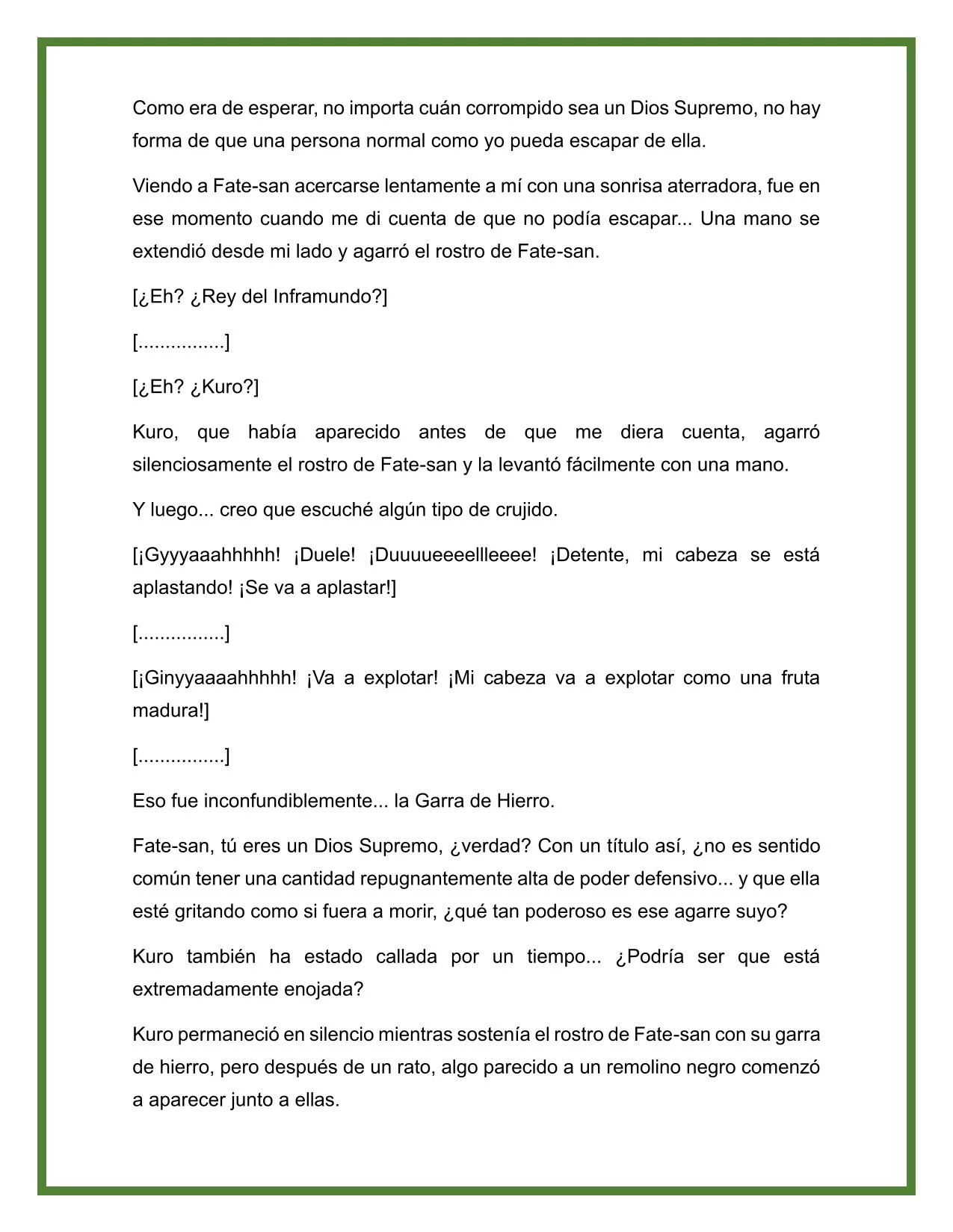 Como era de esperar, no importa cuán corrompido sea un Dios Supremo, no hay forma de que una persona normal como yo pueda escapar de ella.

Viendo a Fate-san acercarse lentamente a mí con una sonrisa aterradora, fue en ese momento cuando me di cuenta de que no podía escapar... Una mano se extendió desde mi lado y agarró el rostro de Fate-san.

[¿Eh? ¿Rey del Inframundo?]

[................]

[¿Eh? ¿Kuro?]

Kuro, que había aparecido antes de que me diera cuenta, agarró silenciosamente el rostro de Fate-san y la levantó fácilmente con una mano.

Y luego... creo que escuché algún tipo de crujido.

[¡Gyyyaaahhhhh! ¡Duele! ¡Duuuueeeellleeee! ¡Detente, mi cabeza se está aplastando! ¡Se va a aplastar!]

[................]

[¡Ginyyaaaahhhhh! ¡Va a explotar! ¡Mi cabeza va a explotar como una fruta madura!]

[................]

Eso fue inconfundiblemente... la Garra de Hierro.

Fate-san, tú eres un Dios Supremo, ¿verdad? Con un título así, ¿no es sentido común tener una cantidad repugnantemente alta de poder defensivo... y que ella esté gritando como si fuera a morir, ¿qué tan poderoso es ese agarre suyo?

Kuro también ha estado callada por un tiempo... ¿Podría ser que está extremadamente enojada?

Kuro permaneció en silencio mientras sostenía el rostro de Fate-san con su garra de hierro, pero después de un rato, algo parecido a un remolino negro comenzó a aparecer junto a ellas.